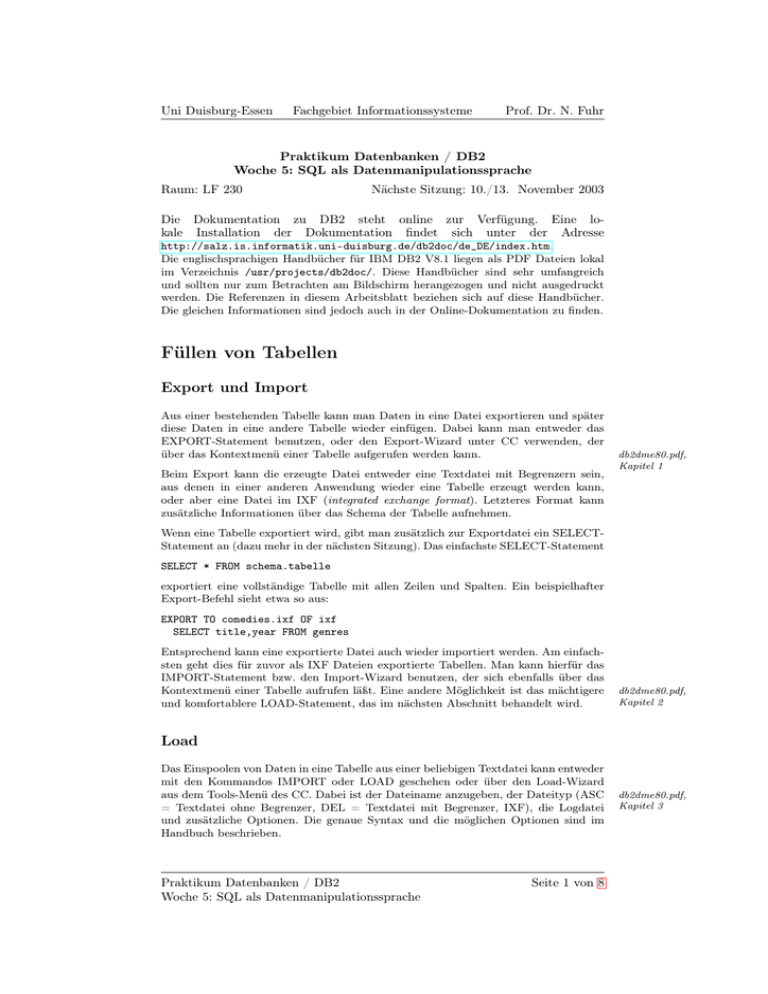 Uni Duisburg-Essen Fachgebiet Informationssysteme Prof. Dr. N. Fuhr

Praktikum Datenbanken / DB2
Woche 5: SQL als Datenmanipulationssprache

Raum: LF 230 Nächste Sitzung: 10./13. November 2003

Die Dokumentation zu DB2 steht online zur Verfügung. Eine lokale Installation der Dokumentation findet sich unter der Adresse http://salz.is.informatik.uni-duisburg.de/db2doc/de_DE/index.htm.
Die englischsprachigen Handbücher für IBM DB2 V8.1 liegen als PDF Dateien lokal im Verzeichnis /usr/projects/db2doc/. Diese Handbücher sind sehr umfangreich und sollten nur zum Betrachten am Bildschirm herangezogen und nicht ausgedruckt werden. Die Referenzen in diesem Arbeitsblatt beziehen sich auf diese Handbücher. Die gleichen Informationen sind jedoch auch in der Online-Dokumentation zu finden.

Füllen von Tabellen

Export und Import

Aus einer bestehenden Tabelle kann man Daten in eine Datei exportieren und später diese Daten in eine andere Tabelle wieder einfügen. Dabei kann man entweder das EXPORT-Statement benutzen, oder den Export-Wizard unter CC verwenden, der über das Kontextmenü einer Tabelle aufgerufen werden kann.

db2dme80.pdf, Kapitel 1

Beim Export kann die erzeugte Datei entweder eine Textdatei mit Begrenzern sein, aus denen in einer anderen Anwendung wieder eine Tabelle erzeugt werden kann, oder aber eine Datei im IXF (integrated exchange format). Letzteres Format kann zusätzliche Informationen über das Schema der Tabelle aufnehmen.

Wenn eine Tabelle exportiert wird, gibt man zusätzlich zur Exportdatei ein SELECT-Statement an (dazu mehr in der nächsten Sitzung). Das einfachste SELECT-Statement

SELECT * FROM schema.tabelle

exportiert eine vollständige Tabelle mit allen Zeilen und Spalten. Ein beispielhafter Export-Befehl sieht etwa so aus:

EXPORT TO comedies.ixf OF ixf
  SELECT title,year FROM genres

Entsprechend kann eine exportierte Datei auch wieder importiert werden. Am einfachsten geht dies für zuvor als IXF Dateien exportierte Tabellen. Man kann hierfür das IMPORT-Statement bzw. den Import-Wizard benutzen, der sich ebenfalls über das Kontextmenü einer Tabelle aufrufen läßt. Eine andere Möglichkeit ist das mächtigere und komfortablere LOAD-Statement, das im nächsten Abschnitt behandelt wird.

db2dme80.pdf, Kapitel 2

Load

Das Einspoolen von Daten in eine Tabelle aus einer beliebigen Textdatei kann entweder mit den Kommandos IMPORT oder LOAD geschehen oder über den Load-Wizard aus dem Tools-Menü des CC. Dabei ist der Dateiname anzugeben, der Dateityp (ASC = Textdatei ohne Begrenzer, DEL = Textdatei mit Begrenzer, IXF), die Logdatei und zusätzliche Optionen. Die genaue Syntax und die möglichen Optionen sind im Handbuch beschrieben.

db2dme80.pdf, Kapitel 3

Praktikum Datenbanken / DB2
Woche 5: SQL als Datenmanipulationssprache

Seite 1 von 8